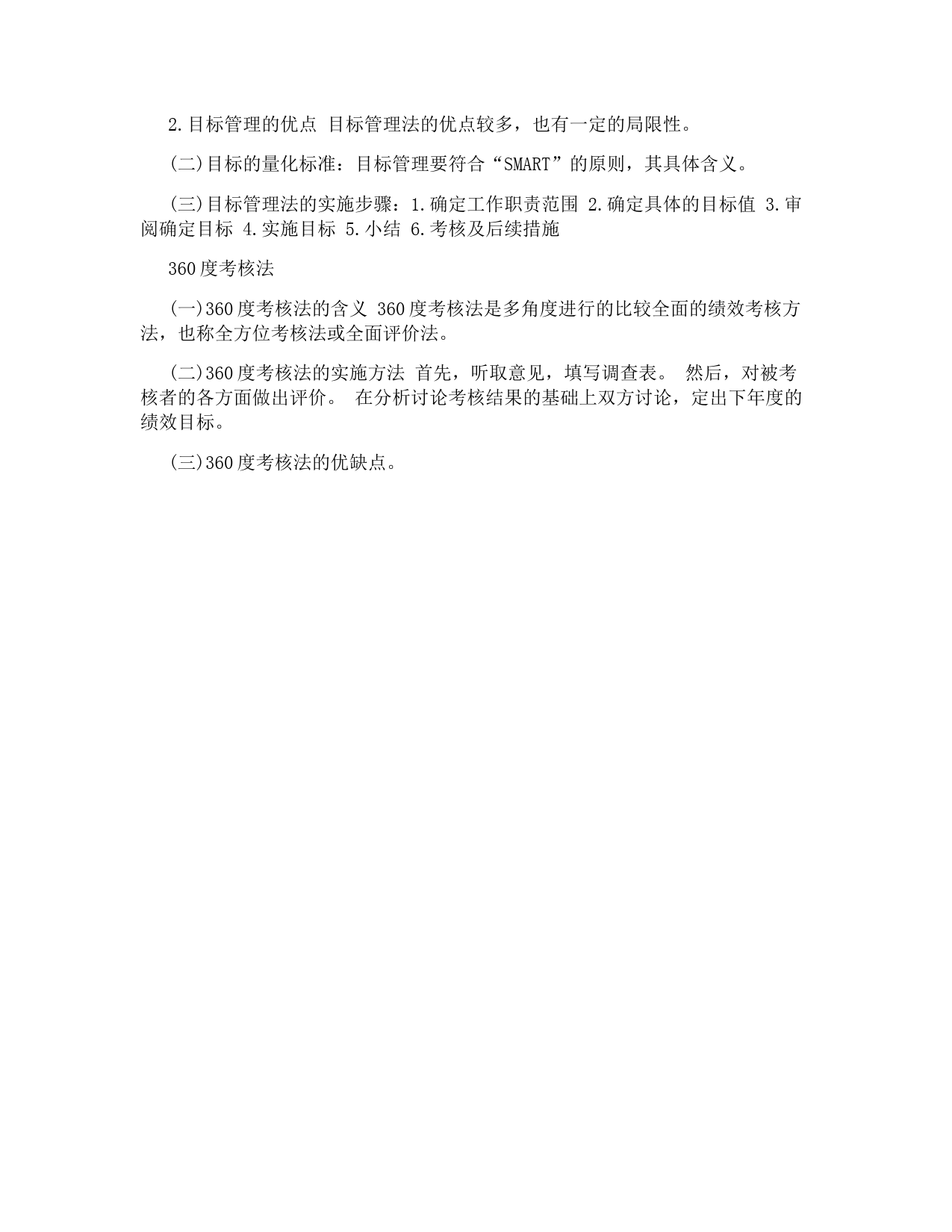 2.目标管理的优点 目标管理法的优点较多，也有一定的局限性。

(二)目标的量化标准：目标管理要符合“SMART”的原则，其具体含义。

(三)目标管理法的实施步骤：1.确定工作职责范围 2.确定具体的目标值 3.审阅确定目标 4.实施目标 5.小结 6.考核及后续措施

360度考核法

(一)360度考核法的含义 360度考核法是多角度进行的比较全面的绩效考核方法，也称全方位考核法或全面评价法。

(二)360度考核法的实施方法 首先，听取意见，填写调查表。 然后，对被考核者的各方面做出评价。 在分析讨论考核结果的基础上双方讨论，定出下年度的绩效目标。

(三)360度考核法的优缺点。